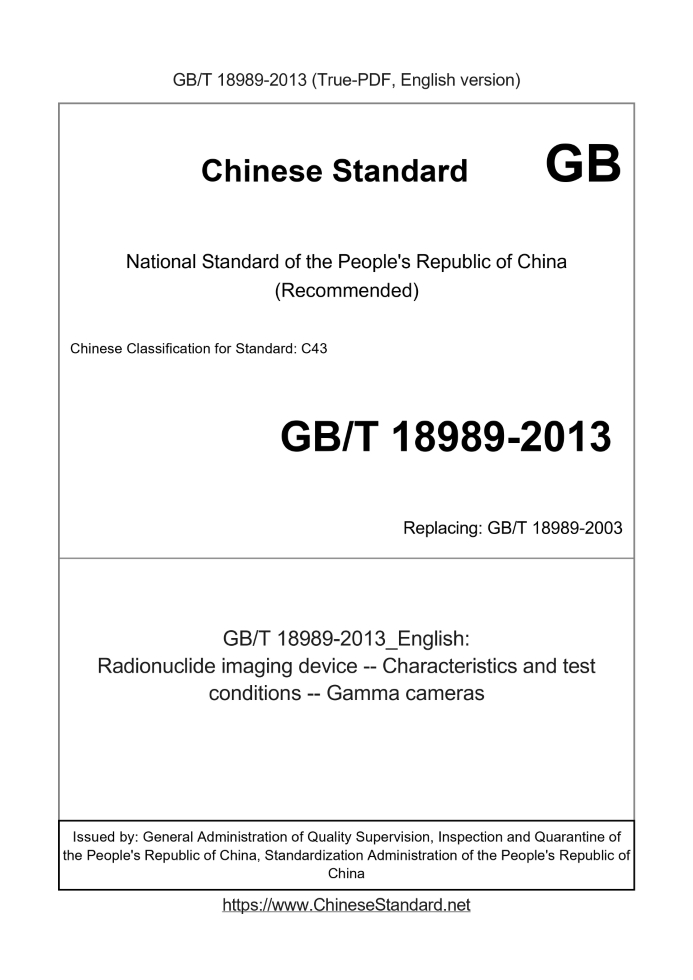 GB/T 18989-2013 (True-PDF, English version)

Chinese Standard GB

National Standard of the People's Republic of China (Recommended)

Chinese Classification for Standard: C43

GB/T 18989-2013

Replacing: GB/T 18989-2003

GB/T 18989-2013_English: Radionuclide imaging device -- Characteristics and test conditions -- Gamma cameras

Issued by: General Administration of Quality Supervision, Inspection and Quarantine of the People's Republic of China, Standardization Administration of the People's Republic of China

https://www.ChineseStandard.net